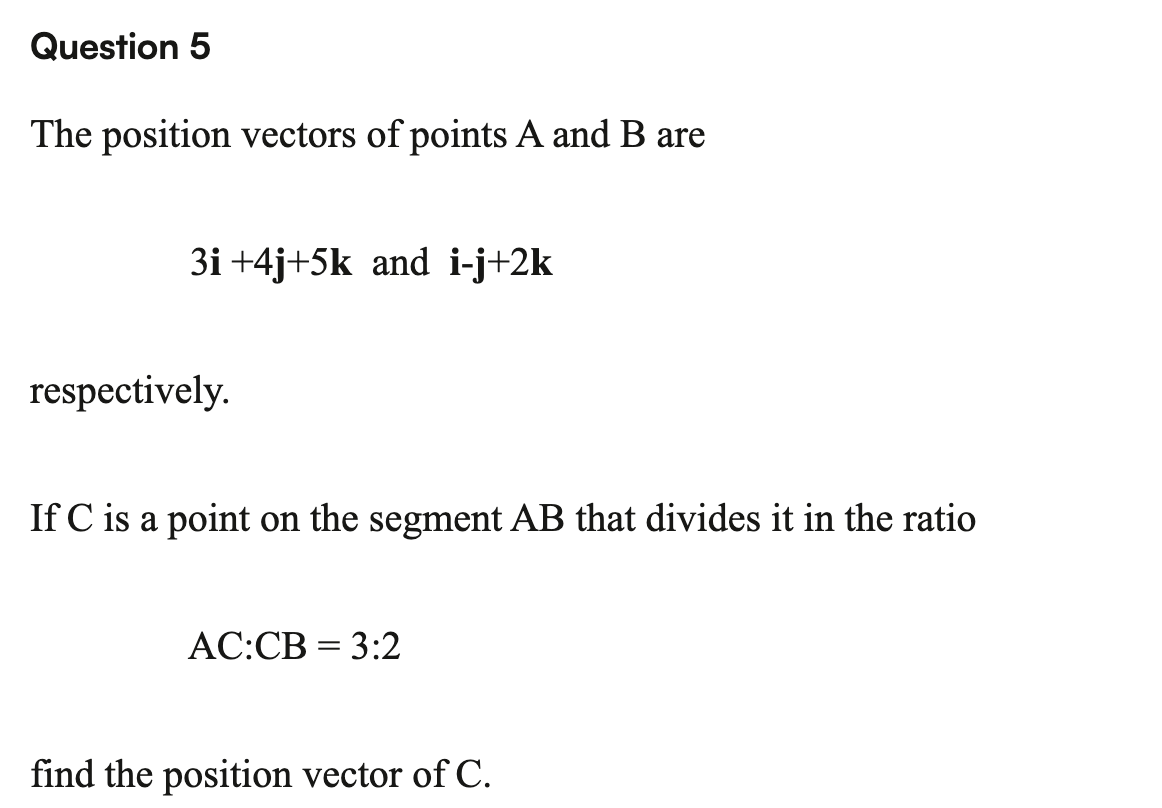 Question 5

The position vectors of points A and B are

$3\mathbf{i} + 4\mathbf{j} + 5\mathbf{k}$ and $\mathbf{i} - \mathbf{j} + 2\mathbf{k}$

respectively.

If C is a point on the segment AB that divides it in the ratio

AC:CB = 3:2

find the position vector of C.